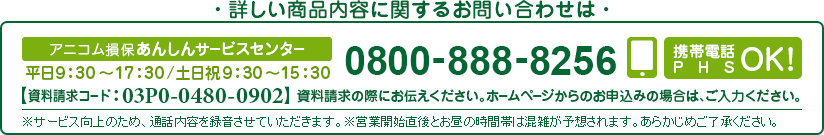 ・詳しい商品内容に関するお問い合わせは・

アニコム損保あんしんサービスセンター

平日9：30～17：30／土日祝9：30～15：30

0800-888-8256

携帯電話 PHS OK!

【資料請求コード：03P0-0480-0902】資料請求の際にお伝えください。ホームページからのお申込みの場合は、ご入力ください。

※サービス向上のため、通話内容を録音させていただきます。※営業開始直後とお昼の時間帯は混雑が予想されます。あらかじめご了承ください。